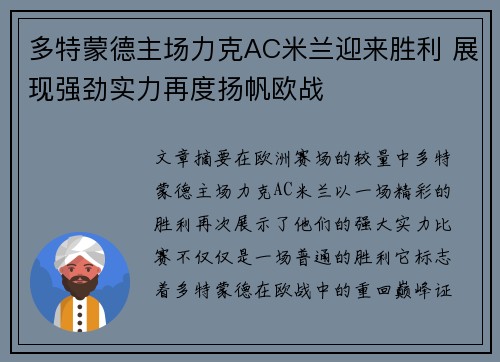 多特蒙德主场力克AC米兰迎来胜利 展现强劲实力再度扬帆欧战

文章摘要在欧洲赛场的较量中多特蒙德主场力克AC米兰以一场精彩的胜利再次展示了他们的强大实力比赛不仅仅是一场普通的胜利它标志着多特蒙德在欧战中的重回巅峰证